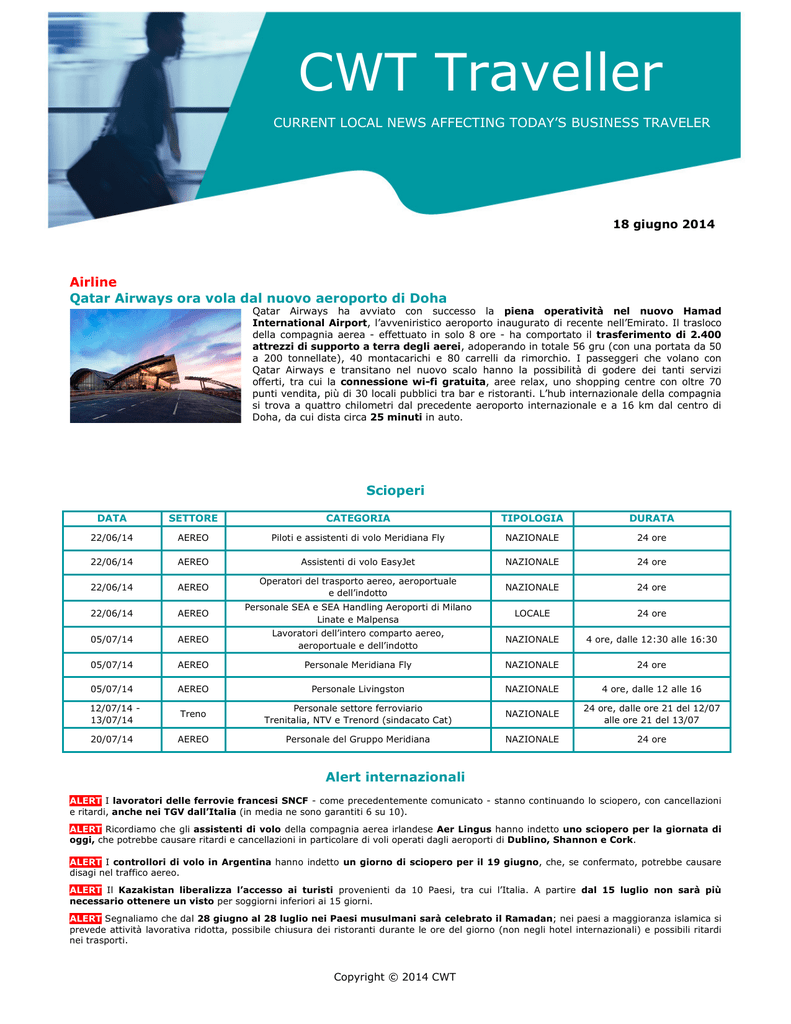 CWT Traveller

CURRENT LOCAL NEWS AFFECTING TODAY'S BUSINESS TRAVELER

18 giugno 2014

Airline
Qatar Airways ora vola dal nuovo aeroporto di Doha

Qatar Airways ha avviato con successo la piena operatività nel nuovo Hamad International Airport, l'avveniristico aeroporto inaugurato di recente nell'Emirato. Il trasloco della compagnia aerea - effettuato in solo 8 ore - ha comportato il trasferimento di 2.400 attrezzi di supporto a terra degli aerei, adoperando in totale 56 gru (con una portata da 50 a 200 tonnellate), 40 montacarichi e 80 carrelli da rimorchio. I passeggeri che volano con Qatar Airways e transitano nel nuovo scalo hanno la possibilità di godere dei tanti servizi offerti, tra cui la connessione wi-fi gratuita, aree relax, uno shopping centre con oltre 70 punti vendita, più di 30 locali pubblici tra bar e ristoranti. L'hub internazionale della compagnia si trova a quattro chilometri dal precedente aeroporto internazionale e a 16 km dal centro di Doha, da cui dista circa 25 minuti in auto.

Scioperi

| DATA | SETTORE | CATEGORIA | TIPOLOGIA | DURATA |
|---|---|---|---|---|
| 22/06/14 | AEREO | Piloti e assistenti di volo Meridiana Fly | NAZIONALE | 24 ore |
| 22/06/14 | AEREO | Assistenti di volo EasyJet | NAZIONALE | 24 ore |
| 22/06/14 | AEREO | Operatori del trasporto aereo, aeroportuale e dell'indotto | NAZIONALE | 24 ore |
| 22/06/14 | AEREO | Personale SEA e SEA Handling Aeroporti di Milano Linate e Malpensa | LOCALE | 24 ore |
| 05/07/14 | AEREO | Lavoratori dell'intero comparto aereo, aeroportuale e dell'indotto | NAZIONALE | 4 ore, dalle 12:30 alle 16:30 |
| 05/07/14 | AEREO | Personale Meridiana Fly | NAZIONALE | 24 ore |
| 05/07/14 | AEREO | Personale Livingston | NAZIONALE | 4 ore, dalle 12 alle 16 |
| 12/07/14 - 13/07/14 | Treno | Personale settore ferroviario Trenitalia, NTV e Trenord (sindacato Cat) | NAZIONALE | 24 ore, dalle ore 21 del 12/07 alle ore 21 del 13/07 |
| 20/07/14 | AEREO | Personale del Gruppo Meridiana | NAZIONALE | 24 ore |

Alert internazionali

ALERT I lavoratori delle ferrovie francesi SNCF - come precedentemente comunicato - stanno continuando lo sciopero, con cancellazioni e ritardi, anche nei TGV dall'Italia (in media ne sono garantiti 6 su 10).

ALERT Ricordiamo che gli assistenti di volo della compagnia aerea irlandese Aer Lingus hanno indetto uno sciopero per la giornata di oggi, che potrebbe causare ritardi e cancellazioni in particolare di voli operati dagli aeroporti di Dublino, Shannon e Cork.

ALERT I controllori di volo in Argentina hanno indetto un giorno di sciopero per il 19 giugno, che, se confermato, potrebbe causare disagi nel traffico aereo.

ALERT Il Kazakistan liberalizza l'accesso ai turisti provenienti da 10 Paesi, tra cui l'Italia. A partire dal 15 luglio non sarà più necessario ottenere un visto per soggiorni inferiori ai 15 giorni.

ALERT Segnaliamo che dal 28 giugno al 28 luglio nei Paesi musulmani sarà celebrato il Ramadan; nei paesi a maggioranza islamica si prevede attività lavorativa ridotta, possibile chiusura dei ristoranti durante le ore del giorno (non negli hotel internazionali) e possibili ritardi nei trasporti.

Copyright © 2014 CWT